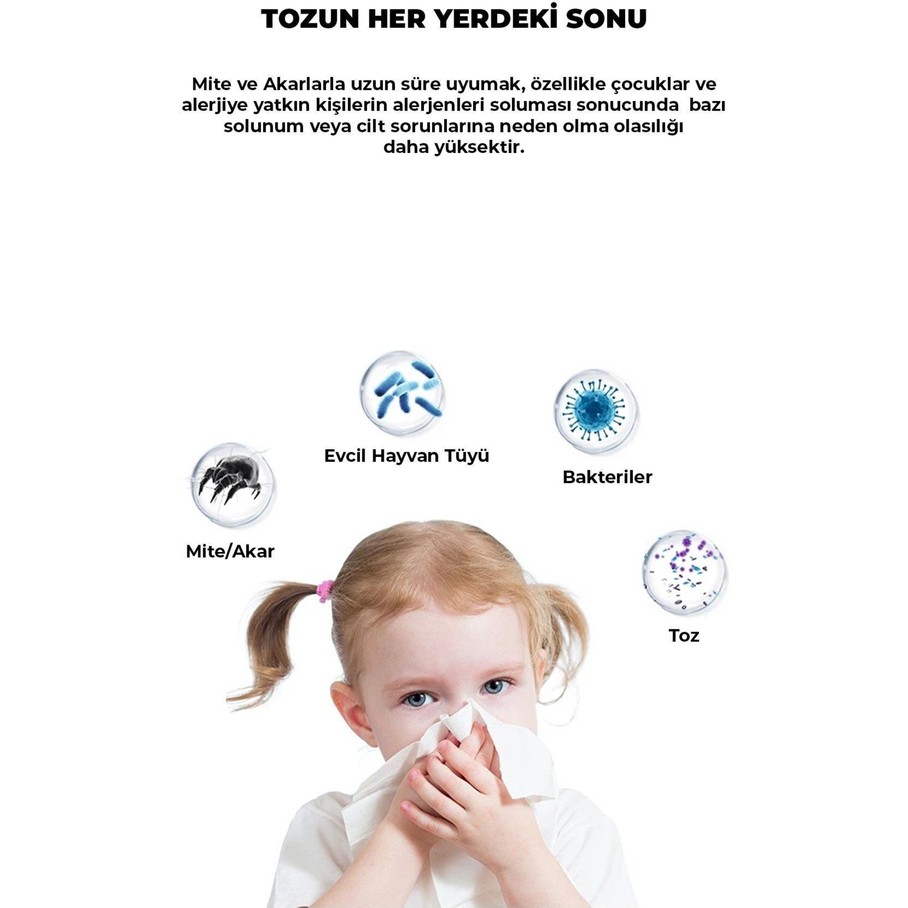 TOZUN HER YERDEKİ SONU

Mite ve Akarlarla uzun süre uyumak, özellikle çocuklar ve alerjiye yatkın kişilerin alerjenleri soluması sonucunda bazı solunum veya cilt sorunlarına neden olma olasılığı daha yüksektir.

Evcil Hayvan Tüyü

Bakteriler

Mite/Akar

Toz